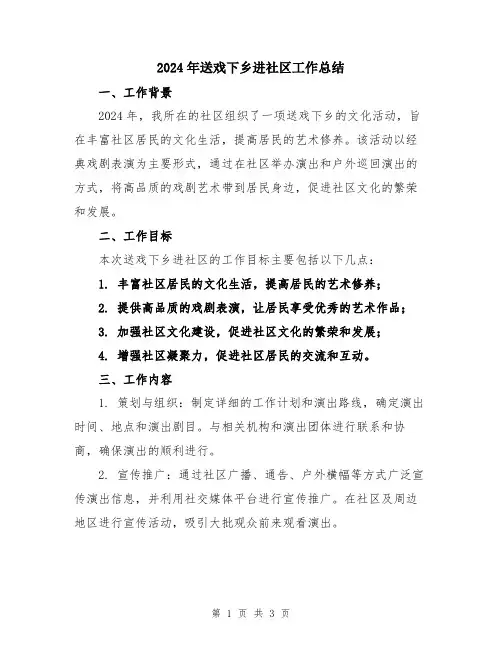 2024年送戏下乡进社区工作总结

一、工作背景

2024年，我所在的社区组织了一项送戏下乡的文化活动，旨在丰富社区居民的文化生活，提高居民的艺术修养。该活动以经典戏剧表演为主要形式，通过在社区举办演出和户外巡回演出的方式，将高品质的戏剧艺术带到居民身边，促进社区文化的繁荣和发展。

二、工作目标

本次送戏下乡进社区的工作目标主要包括以下几点：

1. 丰富社区居民的文化生活，提高居民的艺术修养；

2. 提供高品质的戏剧表演，让居民享受优秀的艺术作品；

3. 加强社区文化建设，促进社区文化的繁荣和发展；

4. 增强社区凝聚力，促进社区居民的交流和互动。

三、工作内容

1. 策划与组织：制定详细的工作计划和演出路线，确定演出时间、地点和演出剧目。与相关机构和演出团体进行联系和协商，确保演出的顺利进行。

2. 宣传推广：通过社区广播、通告、户外横幅等方式广泛宣传演出信息，并利用社交媒体平台进行宣传推广。在社区及周边地区进行宣传活动，吸引大批观众前来观看演出。

第 1 页 共 3 页